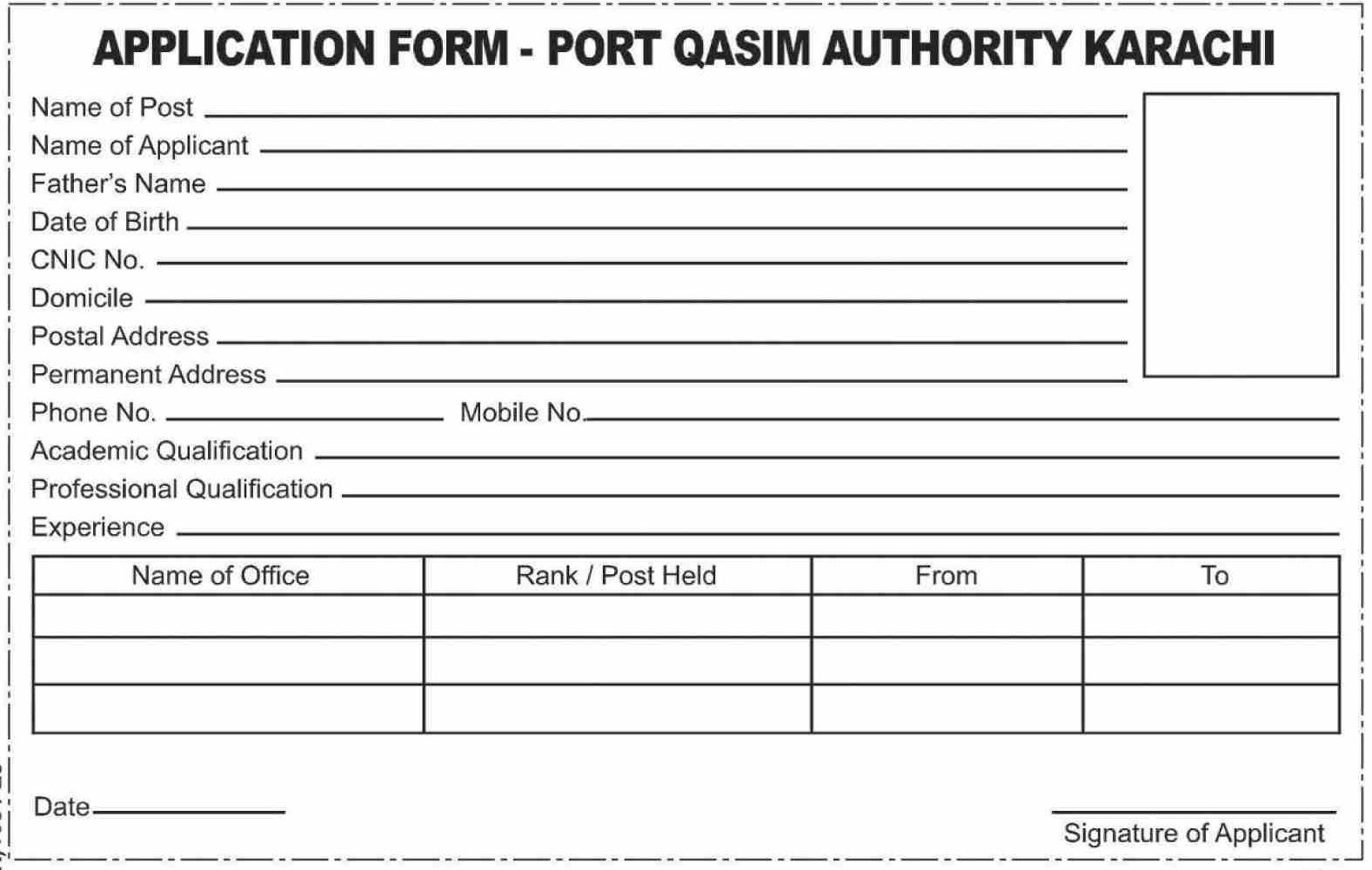 APPLICATION FORM - PORT QASIM AUTHORITY KARACHI

Name of Post

Name of Applicant

Father's Name

Date of Birth

CNIC No.

Domicile

Postal Address

Permanent Address

Phone No. Mobile No.

Academic Qualification

Professional Qualification

Experience

| Name of Office | Rank / Post Held | From | To |
|---|---|---|---|
| | | | |
| | | | |
| | | | |

Date

Signature of Applicant